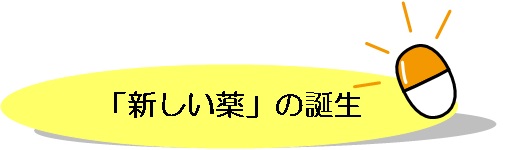 「新しい薬」の誕生